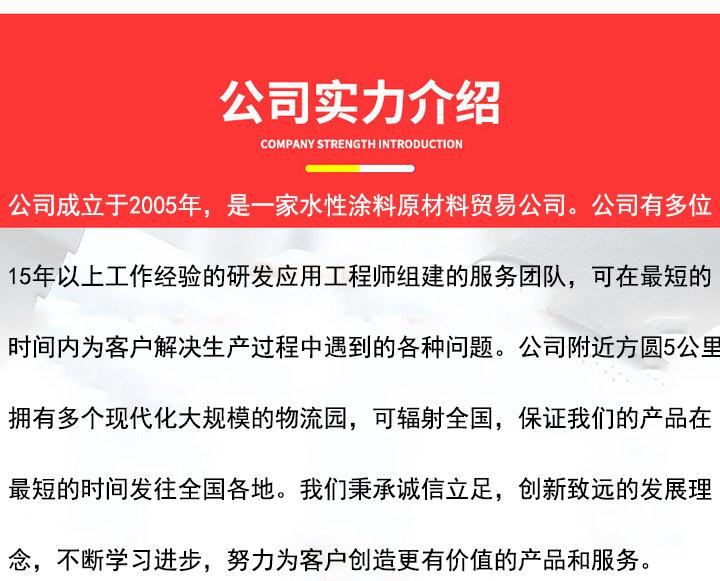 公司实力介绍

COMPANY STRENGTH INTRODUCTION

公司成立于2005年，是一家水性涂料原材料贸易公司。公司有多位15年以上工作经验的研发应用工程师组建的服务团队，可在最短的时间内为客户解决生产过程中遇到的各种问题。公司附近方圆5公里拥有多个现代化大规模的物流园，可辐射全国，保证我们的产品在最短的时间发往全国各地。我们秉承诚信立足，创新致远的发展理念，不断学习进步，努力为客户创造更有价值的产品和服务。